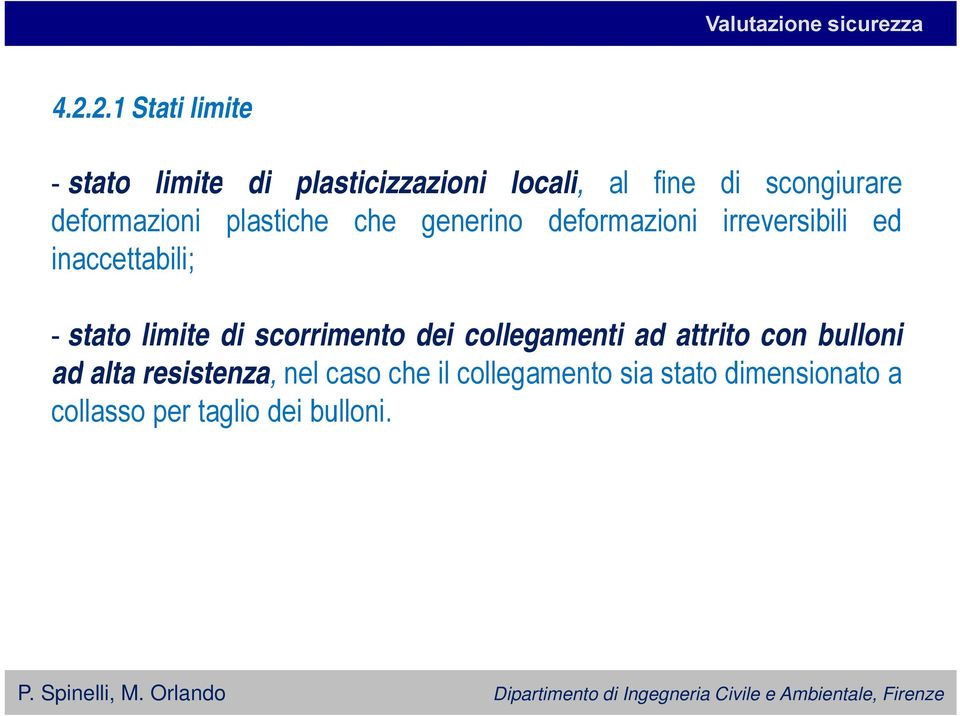 Valutazione sicurezza

4.2.2.1 Stati limite

- stato limite di plasticizzazioni locali, al fine di scongiurare deformazioni plastiche che generino deformazioni irreversibili ed inaccettabili;

- stato limite di scorrimento dei collegamenti ad attrito con bulloni ad alta resistenza, nel caso che il collegamento sia stato dimensionato a collasso per taglio dei bulloni.

P. Spinelli, M. Orlando

Dipartimento di Ingegneria Civile e Ambientale, Firenze